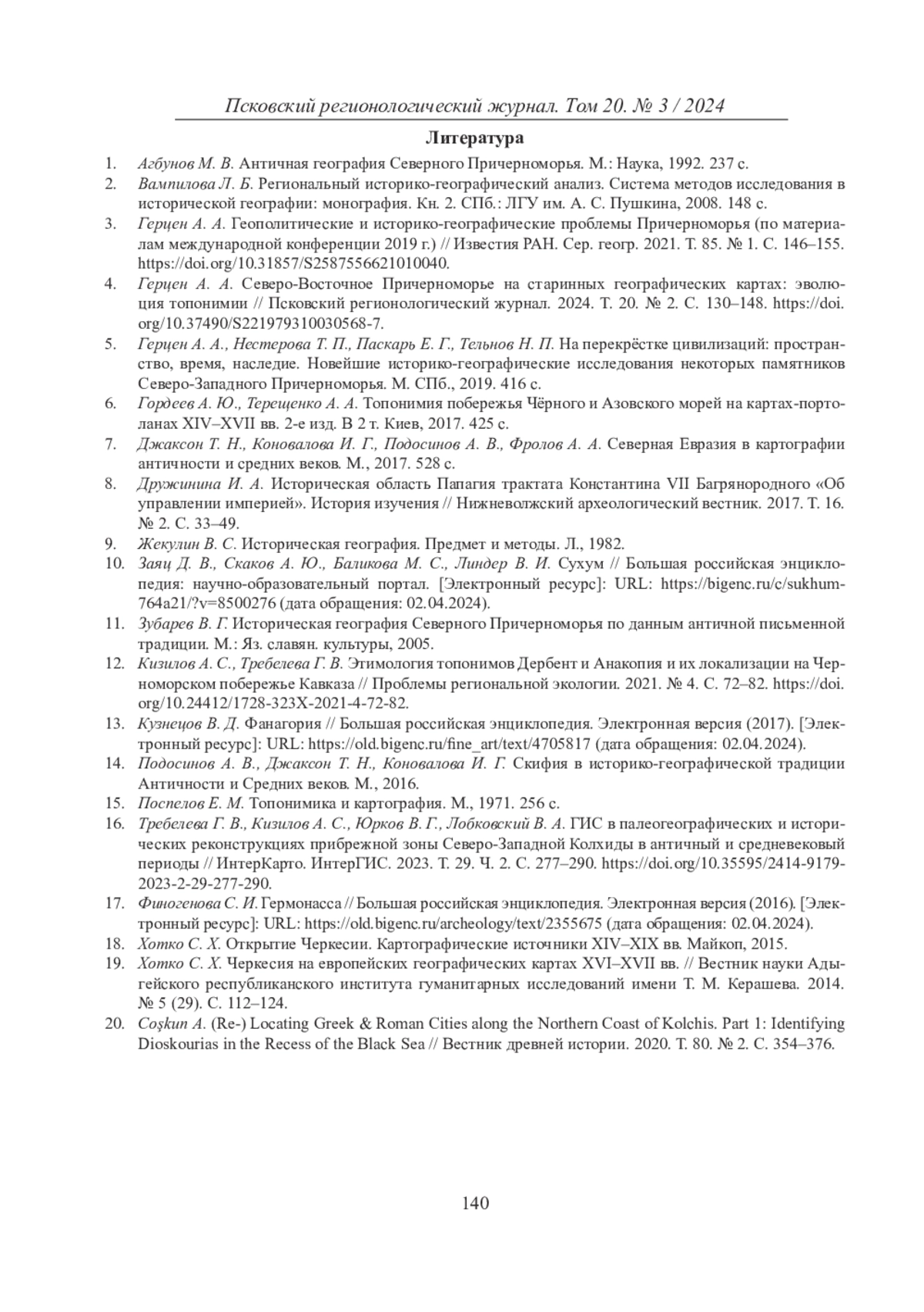 Псковский регионологический журнал. Том 20. № 3 / 2024

Литература

1. Агбунов М. В. Античная география Северного Причерноморья. М.: Наука, 1992. 237 с.
2. Вампилова Л. Б. Региональный историко-географический анализ. Система методов исследования в исторической географии: монография. Кн. 2. СПб.: ЛГУ им. А. С. Пушкина, 2008. 148 с.
3. Герцен А. А. Геополитические и историко-географические проблемы Причерноморья (по материалам международной конференции 2019 г.) // Известия РАН. Сер. геогр. 2021. Т. 85. № 1. С. 146–155. https://doi.org/10.31857/S2587556621010040.
4. Герцен А. А. Северо-Восточное Причерноморье на старинных географических картах: эволюция топонимии // Псковский регионологический журнал. 2024. Т. 20. № 2. С. 130–148. https://doi.org/10.37490/S221979310030568-7.
5. Герцен А. А., Нестерова Т. П., Паскарь Е. Г., Тельнов Н. П. На перекрёстке цивилизаций: пространство, время, наследие. Новейшие историко-географические исследования некоторых памятников Северо-Западного Причерноморья. М. СПб., 2019. 416 с.
6. Гордеев А. Ю., Терещенко А. А. Топонимия побережья Чёрного и Азовского морей на картах-портоланах XIV–XVII вв. 2-е изд. В 2 т. Киев, 2017. 425 с.
7. Джаксон Т. Н., Коновалова И. Г., Подосинов А. В., Фролов А. А. Северная Евразия в картографии античности и средних веков. М., 2017. 528 с.
8. Дружинина И. А. Историческая область Папагия трактата Константина VII Багрянородного «Об управлении империей». История изучения // Нижневолжский археологический вестник. 2017. Т. 16. № 2. С. 33–49.
9. Жекулин В. С. Историческая география. Предмет и методы. Л., 1982.
10. Заяц Д. В., Скаков А. Ю., Баликова М. С., Линдер В. И. Сухум // Большая российская энциклопедия: научно-образовательный портал. [Электронный ресурс]: URL: https://bigenc.ru/c/sukhum-764a21/?v=8500276 (дата обращения: 02.04.2024).
11. Зубарев В. Г. Историческая география Северного Причерноморья по данным античной письменной традиции. М.: Яз. славян. культуры, 2005.
12. Кизилов А. С., Требелева Г. В. Этимология топонимов Дербент и Анакопия и их локализации на Черноморском побережье Кавказа // Проблемы региональной экологии. 2021. № 4. С. 72–82. https://doi.org/10.24412/1728-323X-2021-4-72-82.
13. Кузнецов В. Д. Фанагория // Большая российская энциклопедия. Электронная версия (2017). [Электронный ресурс]: URL: https://old.bigenc.ru/fine_art/text/4705817 (дата обращения: 02.04.2024).
14. Подосинов А. В., Джаксон Т. Н., Коновалова И. Г. Скифия в историко-географической традиции Античности и Средних веков. М., 2016.
15. Поспелов Е. М. Топонимика и картография. М., 1971. 256 с.
16. Требелева Г. В., Кизилов А. С., Юрков В. Г., Лобковский В. А. ГИС в палеогеографических и исторических реконструкциях прибрежной зоны Северо-Западной Колхиды в античный и средневековый периоды // ИнтерКарто. ИнтерГИС. 2023. Т. 29. Ч. 2. С. 277–290. https://doi.org/10.35595/2414-9179-2023-2-29-277-290.
17. Финогенова С. И. Гермонасса // Большая российская энциклопедия. Электронная версия (2016). [Электронный ресурс]: URL: https://old.bigenc.ru/archeology/text/2355675 (дата обращения: 02.04.2024).
18. Хотко С. Х. Открытие Черкесии. Картографические источники XIV–XIX вв. Майкоп, 2015.
19. Хотко С. Х. Черкесия на европейских географических картах XVI–XVII вв. // Вестник науки Адыгейского республиканского института гуманитарных исследований имени Т. М. Керашева. 2014. № 5 (29). С. 112–124.
20. Coşkun A. (Re-) Locating Greek & Roman Cities along the Northern Coast of Kolchis. Part 1: Identifying Dioskourias in the Recess of the Black Sea // Вестник древней истории. 2020. Т. 80. № 2. С. 354–376.

140